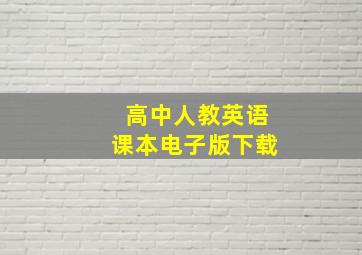 高中人教英语
课本电子版下载